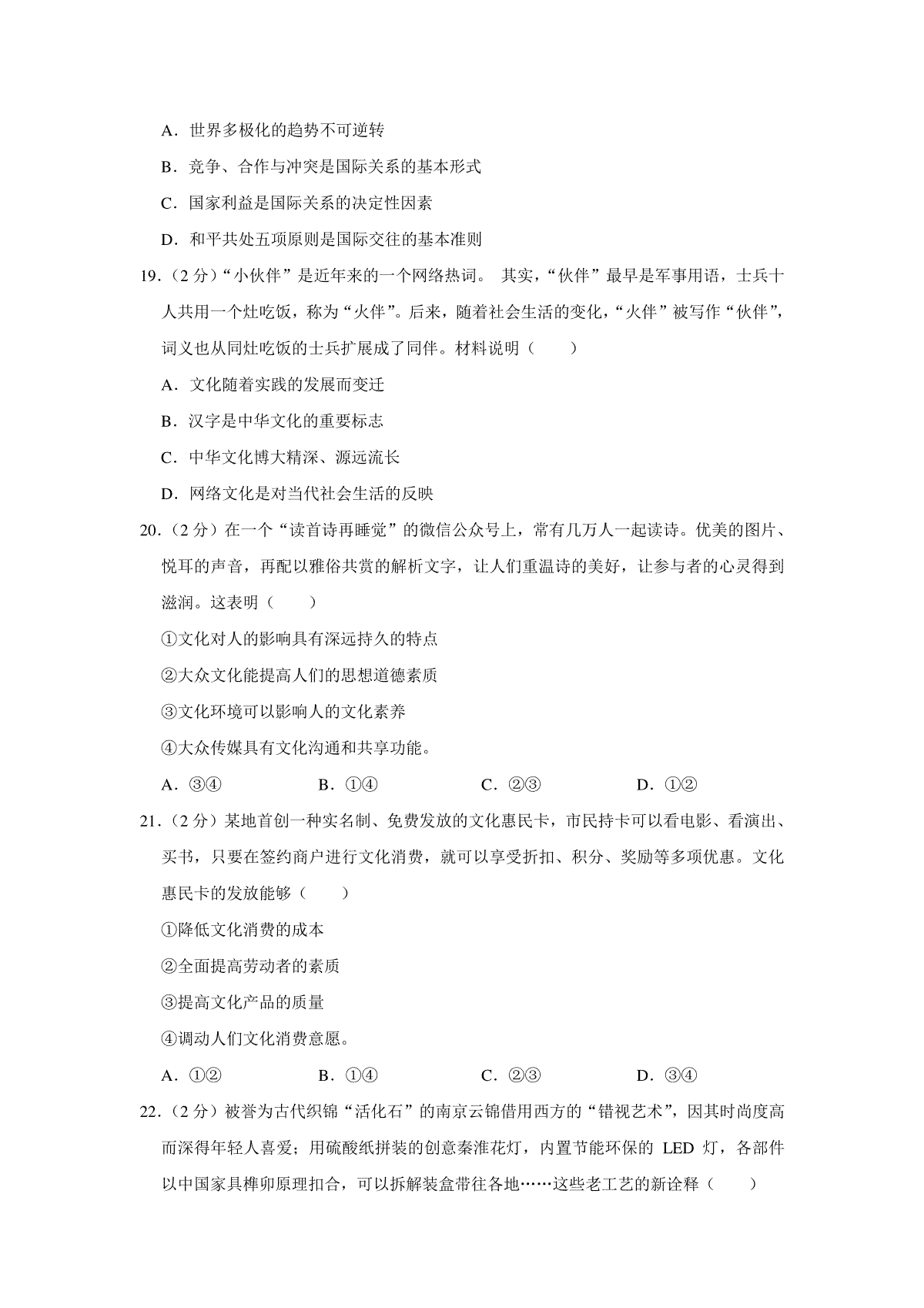 A．世界多极化的趋势不可逆转

B．竞争、合作与冲突是国际关系的基本形式

C．国家利益是国际关系的决定性因素

D．和平共处五项原则是国际交往的基本准则

19．（2 分）“小伙伴”是近年来的一个网络热词。 其实，“伙伴”最早是军事用语，士兵十人共用一个灶吃饭，称为“火伴”。后来，随着社会生活的变化，“火伴”被写作“伙伴”，词义也从同灶吃饭的士兵扩展成了同伴。材料说明（　　）

A．文化随着实践的发展而变迁

B．汉字是中华文化的重要标志

C．中华文化博大精深、源远流长

D．网络文化是对当代社会生活的反映

20．（2 分）在一个“读首诗再睡觉”的微信公众号上，常有几万人一起读诗。优美的图片、悦耳的声音，再配以雅俗共赏的解析文字，让人们重温诗的美好，让参与者的心灵得到滋润。这表明（　　）

①文化对人的影响具有深远持久的特点

②大众文化能提高人们的思想道德素质

③文化环境可以影响人的文化素养

④大众传媒具有文化沟通和共享功能。

A．③④　　B．①④　　C．②③　　D．①②

21．（2 分）某地首创一种实名制、免费发放的文化惠民卡，市民持卡可以看电影、看演出、买书，只要在签约商户进行文化消费，就可以享受折扣、积分、奖励等多项优惠。文化惠民卡的发放能够（　　）

①降低文化消费的成本

②全面提高劳动者的素质

③提高文化产品的质量

④调动人们文化消费意愿。

A．①②　　B．①④　　C．②③　　D．③④

22．（2 分）被誉为古代织锦“活化石”的南京云锦借用西方的“错视艺术”，因其时尚度高而深得年轻人喜爱；用硫酸纸拼装的创意秦淮花灯，内置节能环保的 LED 灯，各部件以中国家具榫卯原理扣合，可以拆解装盒带往各地……这些老工艺的新诠释（　　）